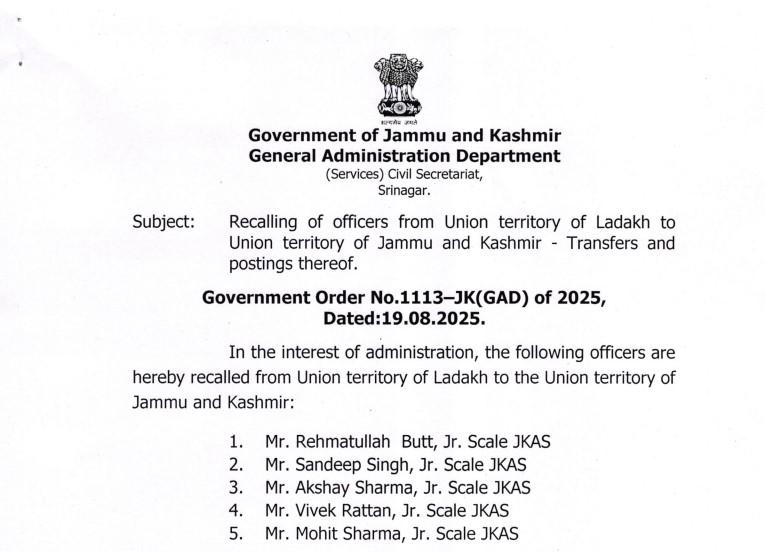 सत्यमेव जयते

Government of Jammu and Kashmir
General Administration Department
(Services) Civil Secretariat,
Srinagar.

Subject: Recalling of officers from Union territory of Ladakh to Union territory of Jammu and Kashmir - Transfers and postings thereof.

Government Order No.1113–JK(GAD) of 2025,
Dated:19.08.2025.

In the interest of administration, the following officers are hereby recalled from Union territory of Ladakh to the Union territory of Jammu and Kashmir:

1. Mr. Rehmatullah Butt, Jr. Scale JKAS
2. Mr. Sandeep Singh, Jr. Scale JKAS
3. Mr. Akshay Sharma, Jr. Scale JKAS
4. Mr. Vivek Rattan, Jr. Scale JKAS
5. Mr. Mohit Sharma, Jr. Scale JKAS